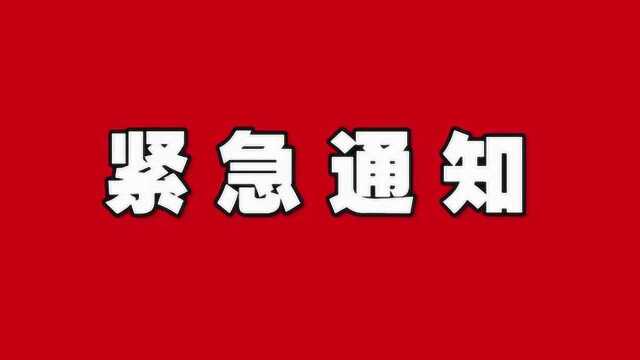 紧急通知